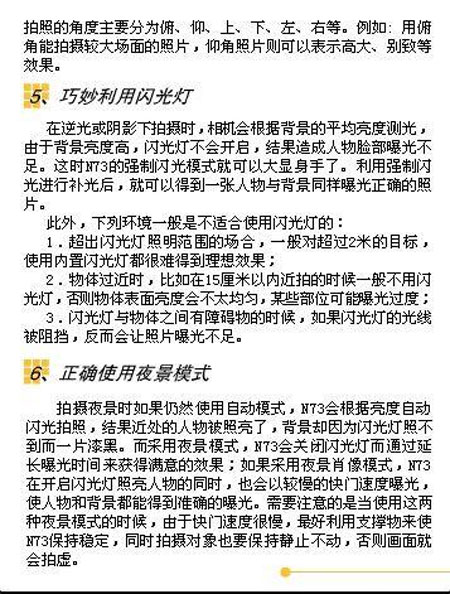 拍照的角度主要分为俯、仰、上、下、左、右等。例如：用俯角能拍摄较大场面的照片，仰角照片则可以表示高大、别致等效果。

5、巧妙利用闪光灯

在逆光或阴影下拍摄时，相机会根据背景的平均亮度测光，由于背景亮度高，闪光灯不会开启，结果造成人物脸部曝光不足。这时N73的强制闪光模式就可以大显身手了。利用强制闪光进行补光后，就可以得到一张人物与背景同样曝光正确的照片。

此外，下列环境一般是不适合使用闪光灯的：

1．超出闪光灯照明范围的场合，一般对超过2米的目标，使用内置闪光灯都很难得到理想效果；

2．物体过近时，比如在15厘米以内近拍的时候一般不用闪光灯，否则物体表面亮度会不太均匀，某些部位可能曝光过度；

3．闪光灯与物体之间有障碍物的时候，如果闪光灯的光线被阻挡，反而会让照片曝光不足。

6、正确使用夜景模式

拍摄夜景时如果仍然使用自动模式，N73会根据亮度自动闪光拍照，结果近处的人物被照亮了，背景却因为闪光灯照不到而一片漆黑。而采用夜景模式，N73会关闭闪光灯而通过延长曝光时间来获得满意的效果；如果采用夜景肖像模式，N73在开启闪光灯照亮人物的同时，也会以较慢的快门速度曝光，使人物和背景都能得到准确的曝光。需要注意的是当使用这两种夜景模式的时候，由于快门速度很慢，最好利用支撑物来使N73保持稳定，同时拍摄对象也要保持静止不动，否则画面就会拍虚。